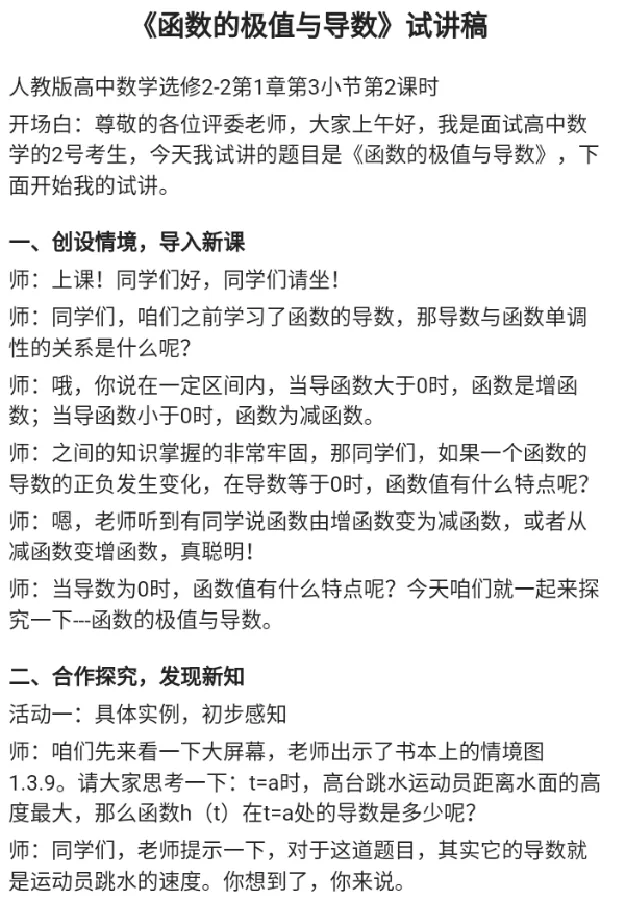 《函数的极值与导数》试讲稿

人教版高中数学选修2-2第1章第3小节第2课时

开场白：尊敬的各位评委老师，大家上午好，我是面试高中数学的2号考生，今天我试讲的题目是《函数的极值与导数》，下面开始我的试讲。

一、创设情境，导入新课

师：上课！同学们好，同学们请坐！

师：同学们，咱们之前学习了函数的导数，那导数与函数单调性的关系是什么呢？

师：哦，你说在一定区间内，当导函数大于0时，函数是增函数；当导函数小于0时，函数为减函数。

师：之间的知识掌握的非常牢固，那同学们，如果一个函数的导数的正负发生变化，在导数等于0时，函数值有什么特点呢？

师：嗯，老师听到有同学说函数由增函数变为减函数，或者从减函数变增函数，真聪明！

师：当导数为0时，函数值有什么特点呢？今天咱们就一起来探究一下---函数的极值与导数。

二、合作探究，发现新知

活动一：具体实例，初步感知

师：咱们先来看一下大屏幕，老师出示了书本上的情境图1.3.9。请大家思考一下：t=a时，高台跳水运动员距离水面的高度最大，那么函数h（t）在t=a处的导数是多少呢？

师：同学们，老师提示一下，对于这道题目，其实它的导数就是运动员跳水的速度。你想到了，你来说。